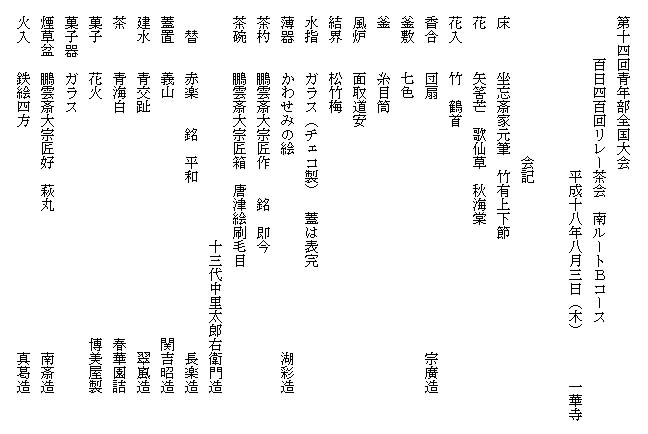 第十四回青年部全国大会
百日四百回リレー茶会　南ルートBコース
平成十八年八月三日（木）　一華寺

会記

床　坐忘斎家元筆　竹有上下節
花　矢筈芒　歌仙草　秋海棠
花入　竹　鶴首
香合　団扇　宗廣造
釜敷　七色
釜　糸目筒
風炉　面取道安
結界　松竹梅
水指　ガラス（チェコ製）　蓋は表完
薄器　かわせみの絵　湖彩造
茶杓　鵬雲斎大宗匠作　銘　即今
茶碗　鵬雲斎大宗匠箱　唐津絵刷毛目
十三代中里太郎右衛門造
替　赤楽　銘　平和　長楽造
蓋置　義山　関吉昭造
建水　青交趾　翠嵐造
茶　青海白　春華園詰
菓子　花火　博美屋製
菓子器　ガラス
煙草盆　鵬雲斎大宗匠好　萩丸　南斎造
火入　鉄絵四方　真葛造